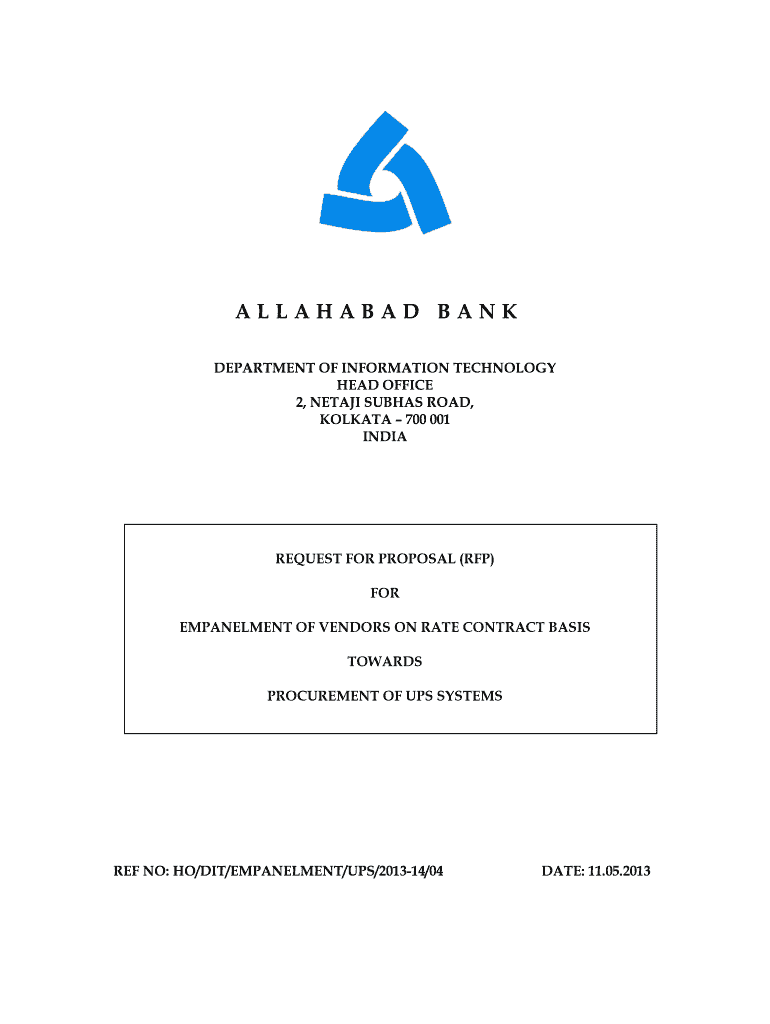 ALLAHABAD BANK

DEPARTMENT OF INFORMATION TECHNOLOGY
HEAD OFFICE
2, NETAJI SUBHAS ROAD,
KOLKATA – 700 001
INDIA

REQUEST FOR PROPOSAL (RFP)

FOR

EMPANELMENT OF VENDORS ON RATE CONTRACT BASIS

TOWARDS

PROCUREMENT OF UPS SYSTEMS

REF NO: HO/DIT/EMPANELMENT/UPS/2013-14/04

DATE: 11.05.2013